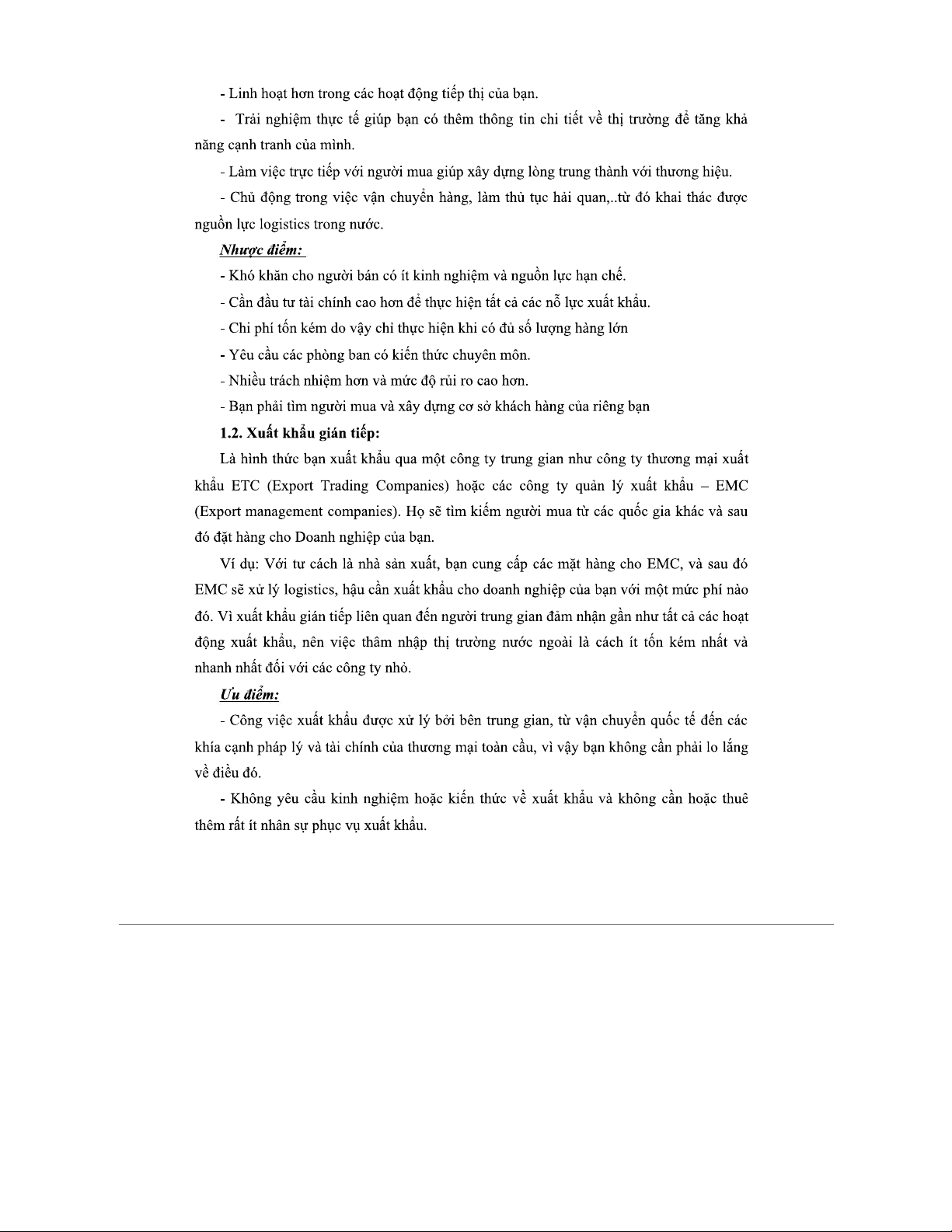 - Linh hoạt hơn trong các hoạt động tiếp thị của bạn.

- Trải nghiệm thực tế giúp bạn có thêm thông tin chi tiết về thị trường để tăng khả năng cạnh tranh của mình.

- Làm việc trực tiếp với người mua giúp xây dựng lòng trung thành với thương hiệu.

- Chủ động trong việc vận chuyển hàng, làm thủ tục hải quan,..từ đó khai thác được nguồn lực logistics trong nước.

Nhược điểm:

- Khó khăn cho người bán có ít kinh nghiệm và nguồn lực hạn chế.

- Cần đầu tư tài chính cao hơn để thực hiện tất cả các nỗ lực xuất khẩu.

- Chi phí tốn kém do vậy chỉ thực hiện khi có đủ số lượng hàng lớn

- Yêu cầu các phòng ban có kiến thức chuyên môn.

- Nhiều trách nhiệm hơn và mức độ rủi ro cao hơn.

- Bạn phải tìm người mua và xây dựng cơ sở khách hàng của riêng bạn

1.2. Xuất khẩu gián tiếp:

Là hình thức bạn xuất khẩu qua một công ty trung gian như công ty thương mại xuất khẩu ETC (Export Trading Companies) hoặc các công ty quản lý xuất khẩu – EMC (Export management companies). Họ sẽ tìm kiếm người mua từ các quốc gia khác và sau đó đặt hàng cho Doanh nghiệp của bạn.

Ví dụ: Với tư cách là nhà sản xuất, bạn cung cấp các mặt hàng cho EMC, và sau đó EMC sẽ xử lý logistics, hậu cần xuất khẩu cho doanh nghiệp của bạn với một mức phí nào đó. Vì xuất khẩu gián tiếp liên quan đến người trung gian đảm nhận gần như tất cả các hoạt động xuất khẩu, nên việc thâm nhập thị trường nước ngoài là cách ít tốn kém nhất và nhanh nhất đối với các công ty nhỏ.

Ưu điểm:

- Công việc xuất khẩu được xử lý bởi bên trung gian, từ vận chuyển quốc tế đến các khía cạnh pháp lý và tài chính của thương mại toàn cầu, vì vậy bạn không cần phải lo lắng về điều đó.

- Không yêu cầu kinh nghiệm hoặc kiến thức về xuất khẩu và không cần hoặc thuê thêm rất ít nhân sự phục vụ xuất khẩu.